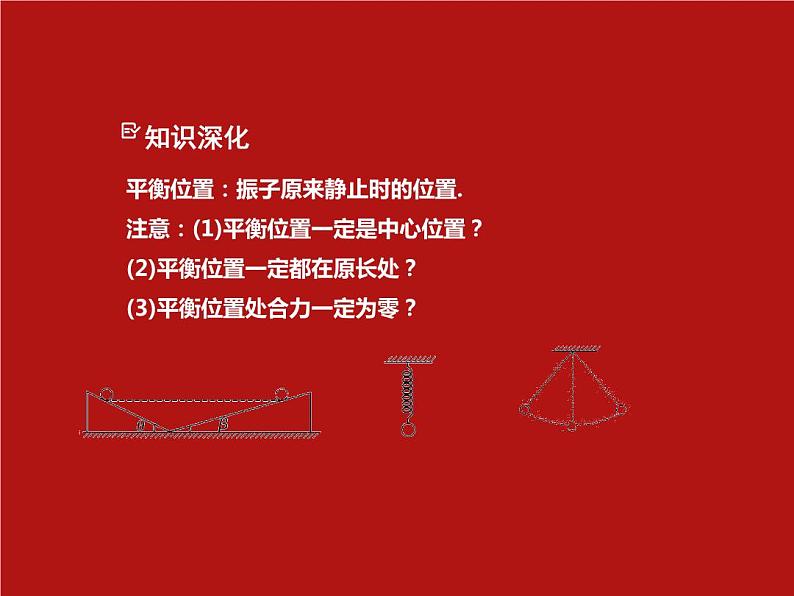 知识深化

平衡位置：振子原来静止时的位置.

注意：(1)平衡位置一定是中心位置？

(2)平衡位置一定都在原长处？

(3)平衡位置处合力一定为零？

$\alpha$ $\beta$